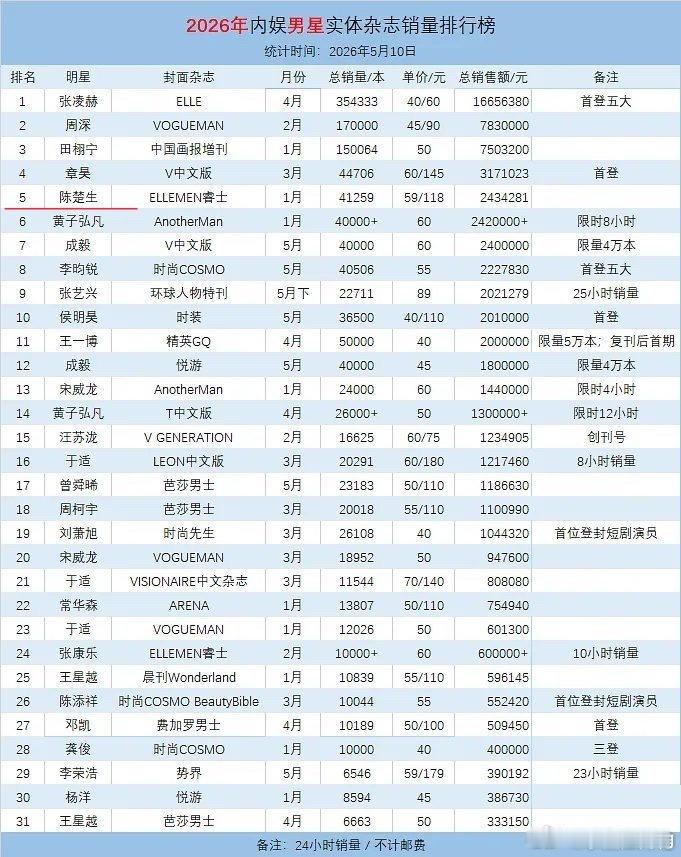 2026年内娱男星实体杂志销量排行榜

统计时间：2026年5月10日

| 排名 | 明星 | 封面杂志 | 月份 | 总销量/本 | 单价/元 | 总销售额/元 | 备注 |
|---|---|---|---|---|---|---|---|
| 1 | 张凌赫 | ELLE | 4月 | 354333 | 40/60 | 16656380 | 首登五大 |
| 2 | 周深 | VOGUEMAN | 2月 | 170000 | 45/90 | 7830000 | |
| 3 | 田栩宁 | 中国画报增刊 | 1月 | 150064 | 50 | 7503200 | |
| 4 | 章昊 | V中文版 | 3月 | 44706 | 60/145 | 3171023 | 首登 |
| 5 | 陈楚生 | ELLEMEN睿士 | 1月 | 41259 | 59/118 | 2434281 | |
| 6 | 黄子弘凡 | AnotherMan | 1月 | 40000+ | 60 | 2420000+ | 限时8小时 |
| 7 | 成毅 | V中文版 | 5月 | 40000 | 60 | 2400000 | 限量4万本 |
| 8 | 李昀锐 | 时尚COSMO | 5月 | 40506 | 55 | 2227830 | 首登五大 |
| 9 | 张艺兴 | 环球人物特刊 | 5月下 | 22711 | 89 | 2021279 | 25小时销量 |
| 10 | 侯明昊 | 时装 | 5月 | 36500 | 40/110 | 2010000 | 首登 |
| 11 | 王一博 | 精英GQ | 4月 | 50000 | 40 | 2000000 | 限量5万本；复刊后首期 |
| 12 | 成毅 | 悦游 | 5月 | 40000 | 45 | 1800000 | 限量4万本 |
| 13 | 宋威龙 | AnotherMan | 1月 | 24000 | 60 | 1440000 | 限时4小时 |
| 14 | 黄子弘凡 | T中文版 | 4月 | 26000+ | 50 | 1300000+ | 限时12小时 |
| 15 | 汪苏泷 | V GENERATION | 2月 | 16625 | 60/75 | 1234905 | 创刊号 |
| 16 | 于适 | LEON中文版 | 3月 | 20291 | 60/180 | 1217460 | 8小时销量 |
| 17 | 曾舜晞 | 芭莎男士 | 5月 | 23183 | 50/110 | 1186630 | |
| 18 | 周柯宇 | 芭莎男士 | 3月 | 20018 | 55/110 | 1100990 | |
| 19 | 刘萧旭 | 时尚先生 | 3月 | 26108 | 40 | 1044320 | 首位登封短剧演员 |
| 20 | 宋威龙 | VOGUEMAN | 3月 | 18952 | 50 | 947600 | |
| 21 | 于适 | VISIONAIRE中文杂志 | 3月 | 11544 | 70/140 | 808080 | |
| 22 | 常华森 | ARENA | 1月 | 13807 | 50/110 | 754940 | |
| 23 | 于适 | VOGUEMAN | 1月 | 12026 | 50 | 601300 | |
| 24 | 张康乐 | ELLEMEN睿士 | 2月 | 10000+ | 60 | 600000+ | 10小时销量 |
| 25 | 王星越 | 晨刊Wonderland | 1月 | 10839 | 55/110 | 596145 | |
| 26 | 陈添祥 | 时尚COSMO BeautyBible | 3月 | 10044 | 55 | 552420 | 首位登封短剧演员 |
| 27 | 邓凯 | 费加罗男士 | 4月 | 10189 | 50/100 | 509450 | 首登 |
| 28 | 龚俊 | 时尚COSMO | 1月 | 10000 | 40 | 400000 | 三登 |
| 29 | 李荣浩 | 势界 | 5月 | 6546 | 59/179 | 390192 | 23小时销量 |
| 30 | 杨洋 | 悦游 | 1月 | 8594 | 45 | 386730 | |
| 31 | 王星越 | 芭莎男士 | 4月 | 6663 | 50 | 333150 | |

备注：24小时销量 / 不计邮费